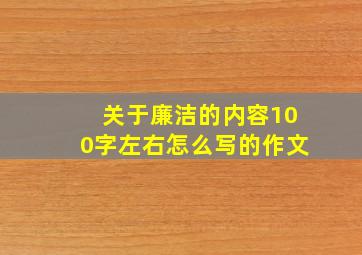 关于廉洁的内容100字左右怎么写的作文